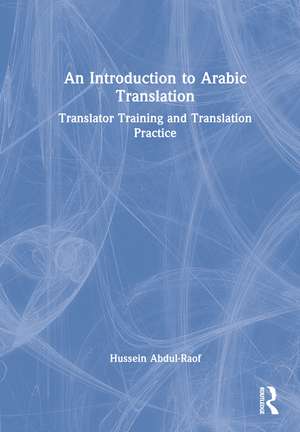 An Introduction to Arabic Translation

Translator Training and Translation Practice

Hussein Abdul-Raof

ROUTLEDGE